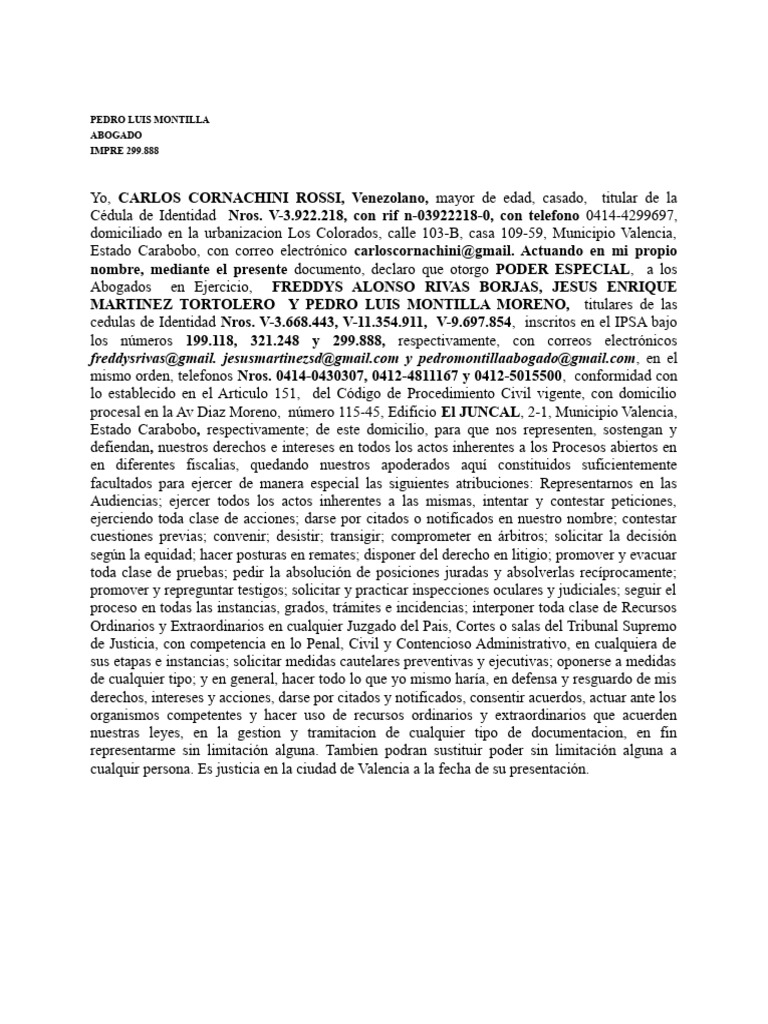 PEDRO LUIS MONTILLA
ABOGADO
IMPRE 299.888

Yo, CARLOS CORNACHINI ROSSI, Venezolano, mayor de edad, casado, titular de la Cédula de Identidad Nros. V-3.922.218, con rif n-03922218-0, con telefono 0414-4299697, domiciliado en la urbanizacion Los Colorados, calle 103-B, casa 109-59, Municipio Valencia, Estado Carabobo, con correo electrónico carloscornachini@gmail. Actuando en mi propio nombre, mediante el presente documento, declaro que otorgo PODER ESPECIAL, a los Abogados en Ejercicio, FREDDYS ALONSO RIVAS BORJAS, JESUS ENRIQUE MARTINEZ TORTOLERO Y PEDRO LUIS MONTILLA MORENO, titulares de las cedulas de Identidad Nros. V-3.668.443, V-11.354.911, V-9.697.854, inscritos en el IPSA bajo los números 199.118, 321.248 y 299.888, respectivamente, con correos electrónicos freddysrivas@gmail. jesusmartinezsd@gmail.com y pedromontillaabogado@gmail.com, en el mismo orden, telefonos Nros. 0414-0430307, 0412-4811167 y 0412-5015500, conformidad con lo establecido en el Articulo 151, del Código de Procedimiento Civil vigente, con domicilio procesal en la Av Diaz Moreno, número 115-45, Edificio El JUNCAL, 2-1, Municipio Valencia, Estado Carabobo, respectivamente; de este domicilio, para que nos representen, sostengan y defiendan, nuestros derechos e intereses en todos los actos inherentes a los Procesos abiertos en en diferentes fiscalias, quedando nuestros apoderados aquí constituidos suficientemente facultados para ejercer de manera especial las siguientes atribuciones: Representarnos en las Audiencias; ejercer todos los actos inherentes a las mismas, intentar y contestar peticiones, ejerciendo toda clase de acciones; darse por citados o notificados en nuestro nombre; contestar cuestiones previas; convenir; desistir; transigir; comprometer en árbitros; solicitar la decisión según la equidad; hacer posturas en remates; disponer del derecho en litigio; promover y evacuar toda clase de pruebas; pedir la absolución de posiciones juradas y absolverlas recíprocamente; promover y repreguntar testigos; solicitar y practicar inspecciones oculares y judiciales; seguir el proceso en todas las instancias, grados, trámites e incidencias; interponer toda clase de Recursos Ordinarios y Extraordinarios en cualquier Juzgado del Pais, Cortes o salas del Tribunal Supremo de Justicia, con competencia en lo Penal, Civil y Contencioso Administrativo, en cualquiera de sus etapas e instancias; solicitar medidas cautelares preventivas y ejecutivas; oponerse a medidas de cualquier tipo; y en general, hacer todo lo que yo mismo haría, en defensa y resguardo de mis derechos, intereses y acciones, darse por citados y notificados, consentir acuerdos, actuar ante los organismos competentes y hacer uso de recursos ordinarios y extraordinarios que acuerden nuestras leyes, en la gestion y tramitacion de cualquier tipo de documentacion, en fin representarme sin limitación alguna. Tambien podran sustituir poder sin limitación alguna a cualquir persona. Es justicia en la ciudad de Valencia a la fecha de su presentación.